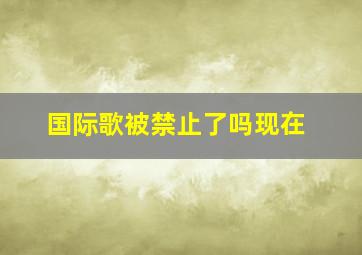 国际歌被禁止了吗现在